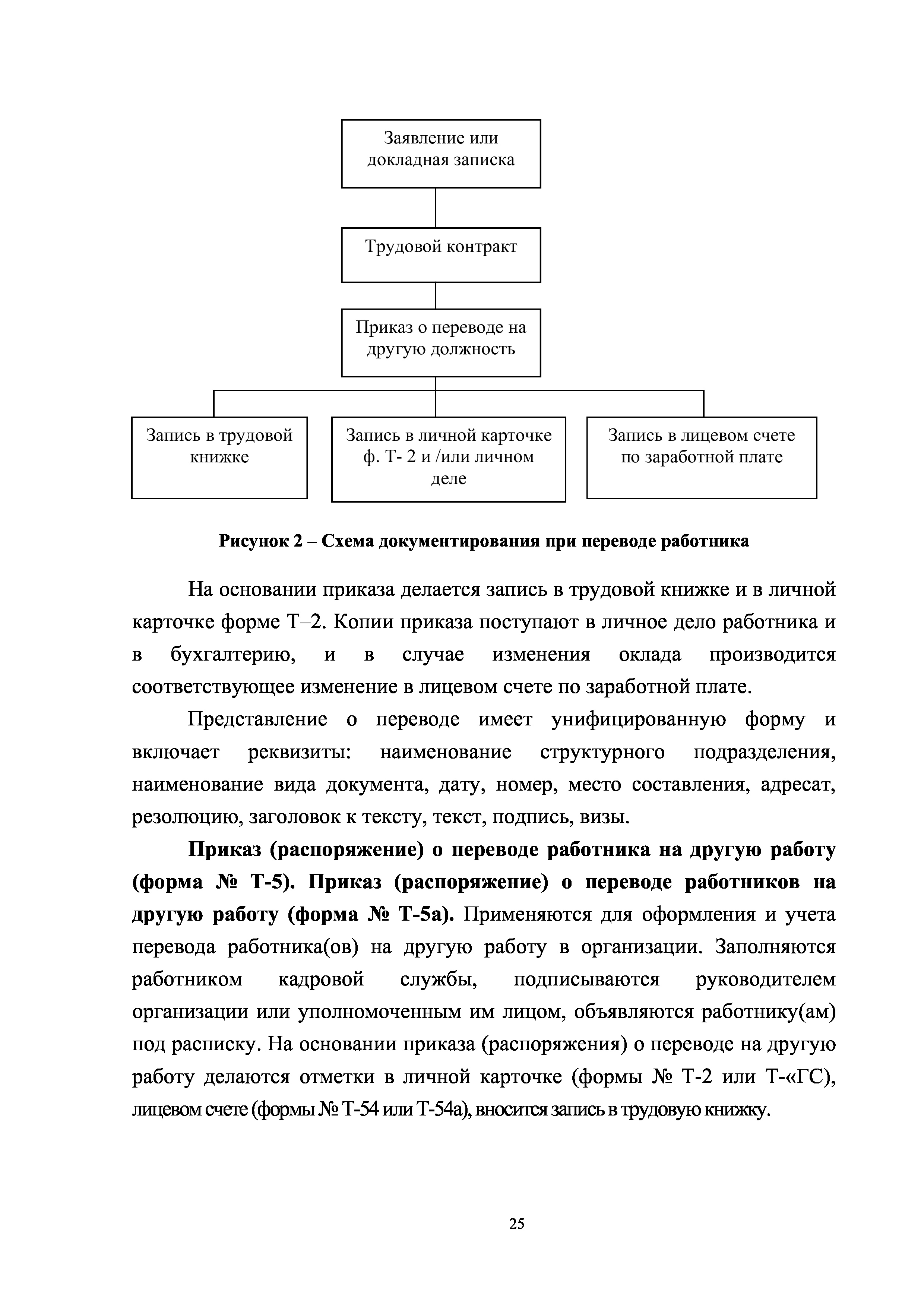 Заявление или докладная записка

Трудовой контракт

Приказ о переводе на другую должность

Запись в трудовой книжке

Запись в личной карточке ф. Т- 2 и /или личном деле

Запись в лицевом счете по заработной плате

Рисунок 2 – Схема документирования при переводе работника

На основании приказа делается запись в трудовой книжке и в личной карточке форме Т–2. Копии приказа поступают в личное дело работника и в бухгалтерию, и в случае изменения оклада производится соответствующее изменение в лицевом счете по заработной плате.

Представление о переводе имеет унифицированную форму и включает реквизиты: наименование структурного подразделения, наименование вида документа, дату, номер, место составления, адресат, резолюцию, заголовок к тексту, текст, подпись, визы.

Приказ (распоряжение) о переводе работника на другую работу (форма № Т-5). Приказ (распоряжение) о переводе работников на другую работу (форма № Т-5а). Применяются для оформления и учета перевода работника(ов) на другую работу в организации. Заполняются работником кадровой службы, подписываются руководителем организации или уполномоченным им лицом, объявляются работнику(ам) под расписку. На основании приказа (распоряжения) о переводе на другую работу делаются отметки в личной карточке (формы № Т-2 или Т-«ГС), лицевом счете (формы № Т-54 или Т-54а), вносится запись в трудовую книжку.

25